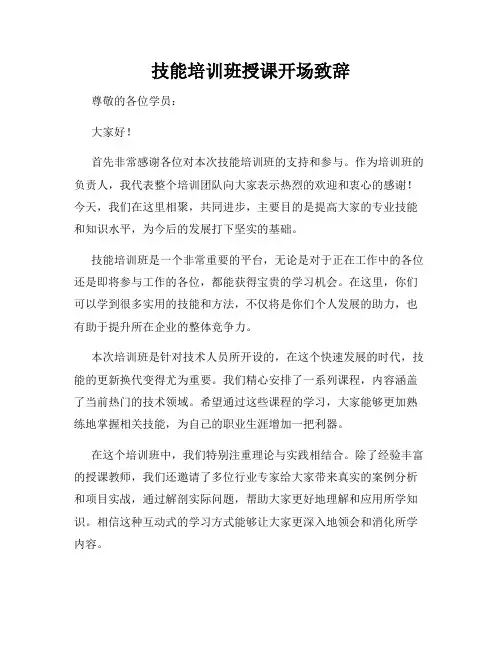 技能培训班授课开场致辞

尊敬的各位学员：

大家好！

首先非常感谢各位对本次技能培训班的支持和参与。作为培训班的负责人，我代表整个培训团队向大家表示热烈的欢迎和衷心的感谢！今天，我们在这里相聚，共同进步，主要目的是提高大家的专业技能和知识水平，为今后的发展打下坚实的基础。

技能培训班是一个非常重要的平台，无论是对于正在工作中的各位还是即将参与工作的各位，都能获得宝贵的学习机会。在这里，你们可以学到很多实用的技能和方法，不仅将是你们个人发展的助力，也有助于提升所在企业的整体竞争力。

本次培训班是针对技术人员所开设的，在这个快速发展的时代，技能的更新换代变得尤为重要。我们精心安排了一系列课程，内容涵盖了当前热门的技术领域。希望通过这些课程的学习，大家能够更加熟练地掌握相关技能，为自己的职业生涯增加一把利器。

在这个培训班中，我们特别注重理论与实践相结合。除了经验丰富的授课教师，我们还邀请了多位行业专家给大家带来真实的案例分析和项目实战，通过解剖实际问题，帮助大家更好地理解和应用所学知识。相信这种互动式的学习方式能够让大家更深入地领会和消化所学内容。